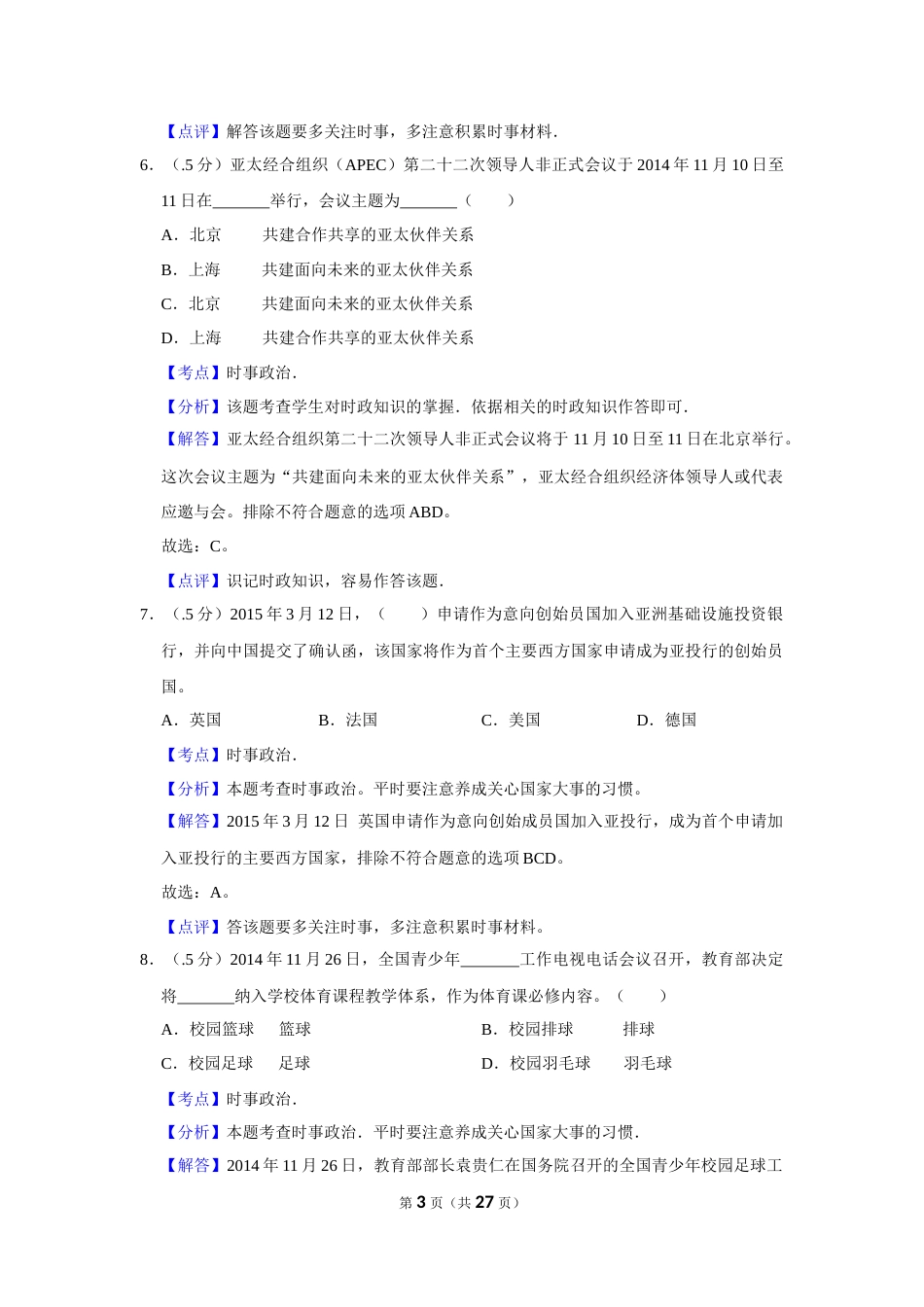 【点评】解答该题要多关注时事，多注意积累时事材料．

6．（.5 分）亚太经合组织（APEC）第二十二次领导人非正式会议于 2014 年 11 月 10 日至 11 日在\_\_\_\_\_\_\_举行，会议主题为\_\_\_\_\_\_\_（　　）

A．北京　　共建合作共享的亚太伙伴关系

B．上海　　共建面向未来的亚太伙伴关系

C．北京　　共建面向未来的亚太伙伴关系

D．上海　　共建合作共享的亚太伙伴关系

【考点】时事政治．

【分析】该题考查学生对时政知识的掌握．依据相关的时政知识作答即可．

【解答】亚太经合组织第二十二次领导人非正式会议将于 11 月 10 日至 11 日在北京举行。这次会议主题为“共建面向未来的亚太伙伴关系”，亚太经合组织经济体领导人或代表应邀与会。排除不符合题意的选项 ABD。

故选：C。

【点评】识记时政知识，容易作答该题．

7．（.5 分）2015 年 3 月 12 日，（　　）申请作为意向创始员国加入亚洲基础设施投资银行，并向中国提交了确认函，该国家将作为首个主要西方国家申请成为亚投行的创始员国。

A．英国　　B．法国　　C．美国　　D．德国

【考点】时事政治．

【分析】本题考查时事政治。平时要注意养成关心国家大事的习惯。

【解答】2015 年 3 月 12 日 英国申请作为意向创始成员国加入亚投行，成为首个申请加入亚投行的主要西方国家，排除不符合题意的选项 BCD。

故选：A。

【点评】答该题要多关注时事，多注意积累时事材料。

8．（.5 分）2014 年 11 月 26 日，全国青少年\_\_\_\_\_\_\_工作电视电话会议召开，教育部决定将\_\_\_\_\_\_\_纳入学校体育课程教学体系，作为体育课必修内容。（　　）

A．校园篮球　　篮球　　B．校园排球　　排球

C．校园足球　　足球　　D．校园羽毛球　　羽毛球

【考点】时事政治．

【分析】本题考查时事政治．平时要注意养成关心国家大事的习惯．

【解答】2014 年 11 月 26 日，教育部部长袁贵仁在国务院召开的全国青少年校园足球工

第 3 页（共 27 页）